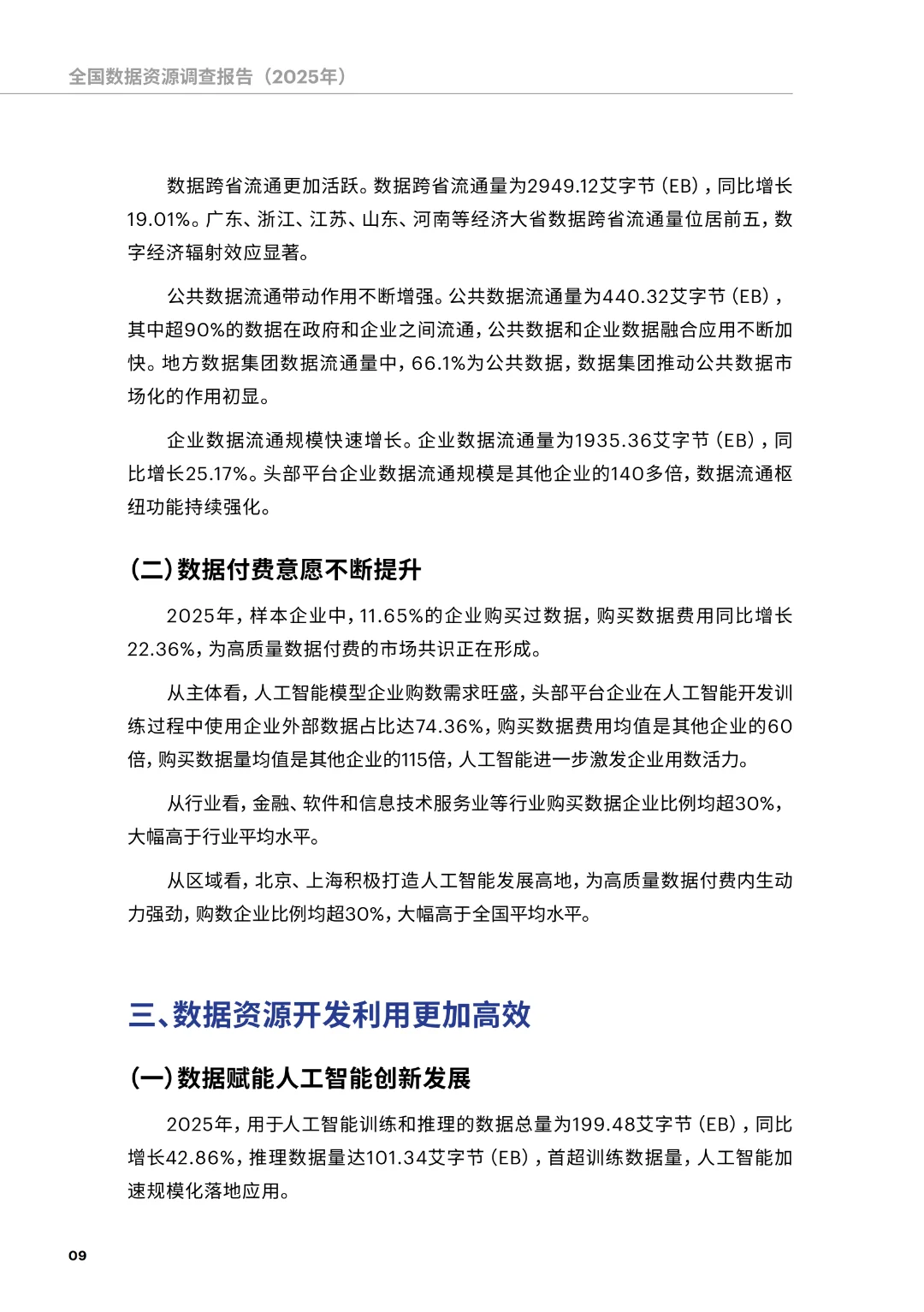 全国数据资源调查报告（2025年）

数据跨省流通更加活跃。数据跨省流通量为2949.12艾字节（EB），同比增长19.01%。广东、浙江、江苏、山东、河南等经济大省数据跨省流通量位居前五，数字经济辐射效应显著。

公共数据流通带动作用不断增强。公共数据流通量为440.32艾字节（EB），其中超90%的数据在政府和企业之间流通，公共数据和企业数据融合应用不断加快。地方数据集团数据流通量中，66.1%为公共数据，数据集团推动公共数据市场化的作用初显。

企业数据流通规模快速增长。企业数据流通量为1935.36艾字节（EB），同比增长25.17%。头部平台企业数据流通规模是其他企业的140多倍，数据流通枢纽功能持续强化。

（二）数据付费意愿不断提升

2025年，样本企业中，11.65%的企业购买过数据，购买数据费用同比增长22.36%，为高质量数据付费的市场共识正在形成。

从主体看，人工智能模型企业购数需求旺盛，头部平台企业在人工智能开发训练过程中使用企业外部数据占比达74.36%，购买数据费用均值是其他企业的60倍，购买数据量均值是其他企业的115倍，人工智能进一步激发企业用数活力。

从行业看，金融、软件和信息技术服务业等行业购买数据企业比例均超30%，大幅高于行业平均水平。

从区域看，北京、上海积极打造人工智能发展高地，为高质量数据付费内生动力强劲，购数企业比例均超30%，大幅高于全国平均水平。

三、数据资源开发利用更加高效

（一）数据赋能人工智能创新发展

2025年，用于人工智能训练和推理的数据总量为199.48艾字节（EB），同比增长42.86%，推理数据量达101.34艾字节（EB），首超训练数据量，人工智能加速规模化落地应用。

09